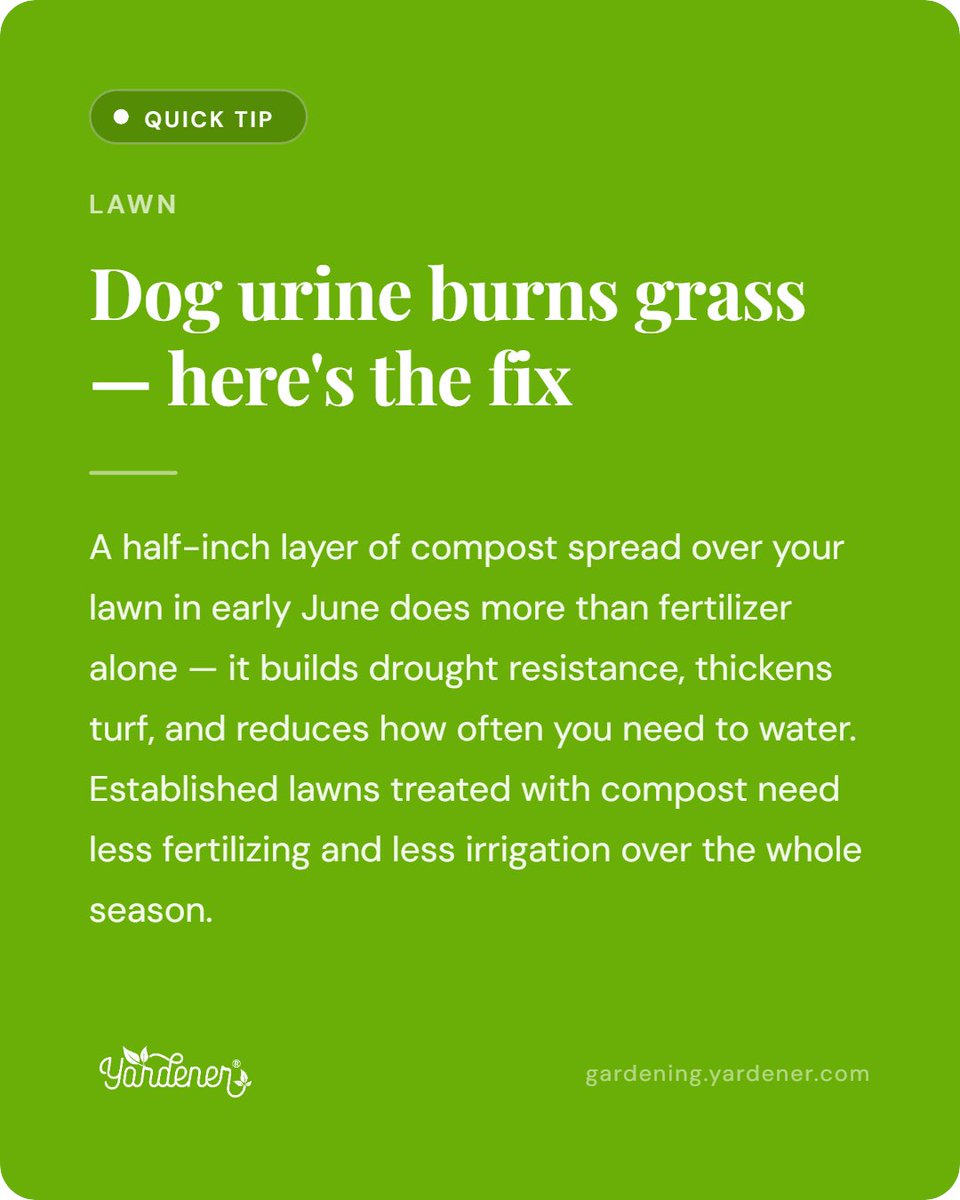 • QUICK TIP

LAWN

Dog urine burns grass — here's the fix

A half-inch layer of compost spread over your lawn in early June does more than fertilizer alone — it builds drought resistance, thickens turf, and reduces how often you need to water. Established lawns treated with compost need less fertilizing and less irrigation over the whole season.

Yardener®

gardening.yardener.com